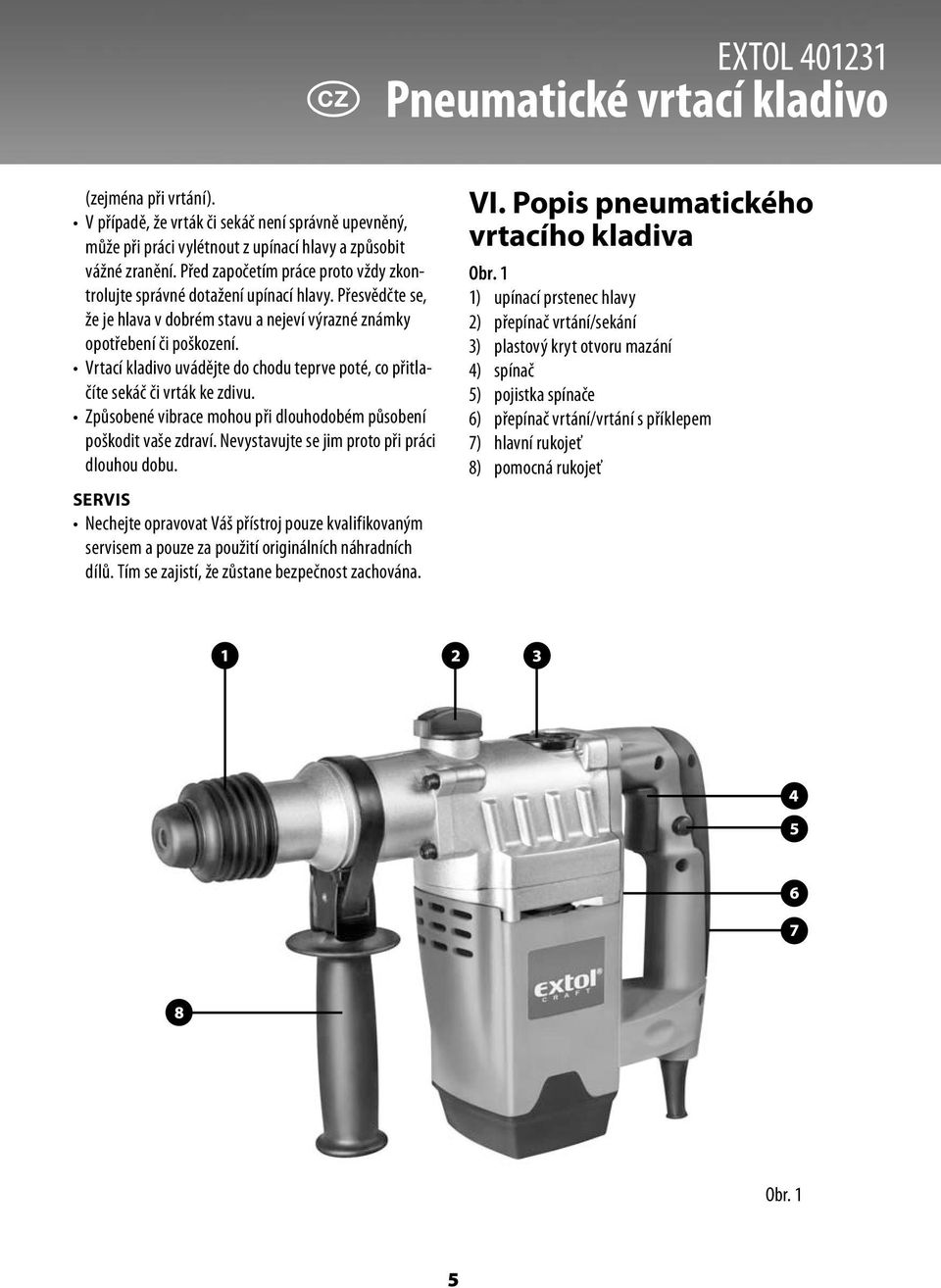 EXTOL 401231
CZ Pneumatické vrtací kladivo

(zejména při vrtání).
• V případě, že vrták či sekáč není správně upevněný, může při práci vylétnout z upínací hlavy a způsobit vážné zranění. Před započetím práce proto vždy zkontrolujte správné dotažení upínací hlavy. Přesvědčte se, že je hlava v dobrém stavu a nejeví výrazné známky opotřebení či poškození.
• Vrtací kladivo uvádějte do chodu teprve poté, co přitlačíte sekáč či vrták ke zdivu.
• Způsobené vibrace mohou při dlouhodobém působení poškodit vaše zdraví. Nevystavujte se jim proto při práci dlouhou dobu.

SERVIS
• Nechejte opravovat Váš přístroj pouze kvalifikovaným servisem a pouze za použití originálních náhradních dílů. Tím se zajistí, že zůstane bezpečnost zachována.

VI. Popis pneumatického vrtacího kladiva

Obr. 1
1) upínací prstenec hlavy
2) přepínač vrtání/sekání
3) plastový kryt otvoru mazání
4) spínač
5) pojistka spínače
6) přepínač vrtání/vrtání s příklepem
7) hlavní rukojeť
8) pomocná rukojeť

1 2 3 4 5 6 7 8

extol CRAFT

Obr. 1

5